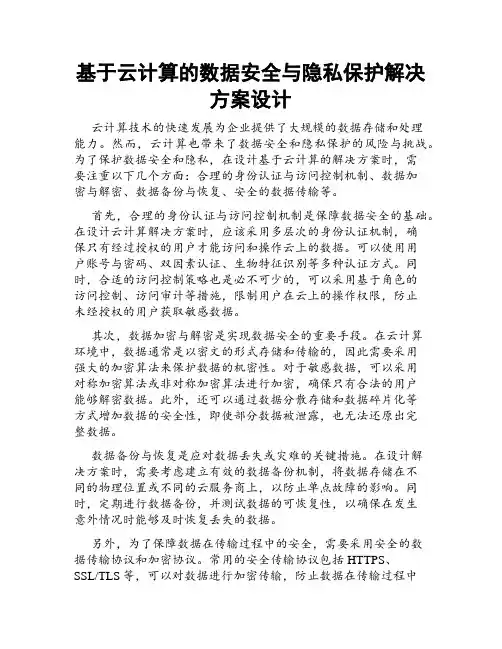 基于云计算的数据安全与隐私保护解决方案设计

云计算技术的快速发展为企业提供了大规模的数据存储和处理能力。然而，云计算也带来了数据安全和隐私保护的风险与挑战。为了保护数据安全和隐私，在设计基于云计算的解决方案时，需要注重以下几个方面：合理的身份认证与访问控制机制、数据加密与解密、数据备份与恢复、安全的数据传输等。

首先，合理的身份认证与访问控制机制是保障数据安全的基础。在设计云计算解决方案时，应该采用多层次的身份认证机制，确保只有经过授权的用户才能访问和操作云上的数据。可以使用用户账号与密码、双因素认证、生物特征识别等多种认证方式。同时，合适的访问控制策略也是必不可少的，可以采用基于角色的访问控制、访问审计等措施，限制用户在云上的操作权限，防止未经授权的用户获取敏感数据。

其次，数据加密与解密是实现数据安全的重要手段。在云计算环境中，数据通常是以密文的形式存储和传输的，因此需要采用强大的加密算法来保护数据的机密性。对于敏感数据，可以采用对称加密算法或非对称加密算法进行加密，确保只有合法的用户能够解密数据。此外，还可以通过数据分散存储和数据碎片化等方式增加数据的安全性，即使部分数据被泄露，也无法还原出完整数据。

数据备份与恢复是应对数据丢失或灾难的关键措施。在设计解决方案时，需要考虑建立有效的数据备份机制，将数据存储在不同的物理位置或不同的云服务商上，以防止单点故障的影响。同时，定期进行数据备份，并测试数据的可恢复性，以确保在发生意外情况时能够及时恢复丢失的数据。

另外，为了保障数据在传输过程中的安全，需要采用安全的数据传输协议和加密协议。常用的安全传输协议包括 HTTPS、SSL/TLS 等，可以对数据进行加密传输，防止数据在传输过程中